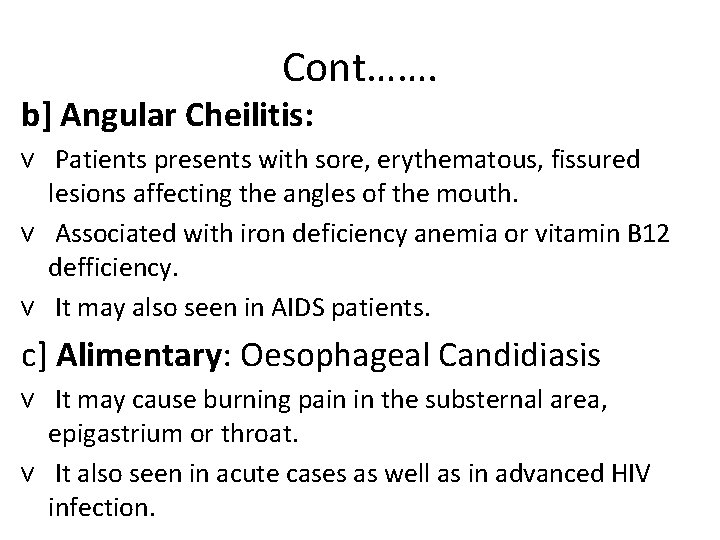 Cont…….

b] Angular Cheilitis:

v Patients presents with sore, erythematous, fissured lesions affecting the angles of the mouth.

v Associated with iron deficiency anemia or vitamin B12 defficiency.

v It may also seen in AIDS patients.

c] Alimentary: Oesophageal Candidiasis

v It may cause burning pain in the substernal area, epigastrium or throat.

v It also seen in acute cases as well as in advanced HIV infection.